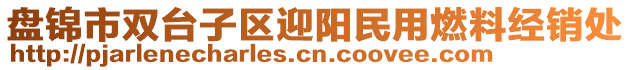 盘锦市双台子区迎阳民用燃料经销处
http://pjarlenecharles.cn.coovee.com